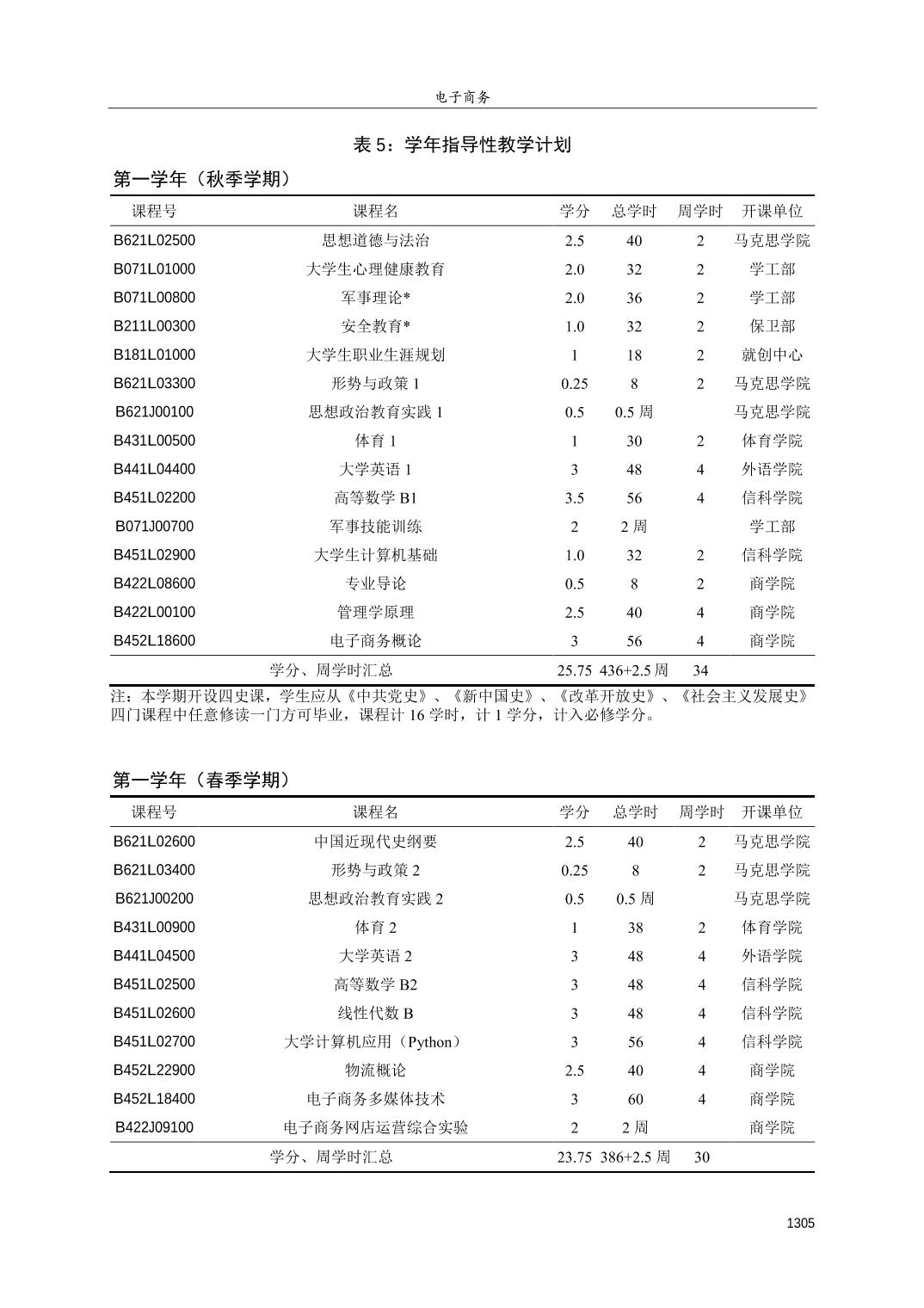 电子商务

表 5：学年指导性教学计划

第一学年（秋季学期）

| 课程号 | 课程名 | 学分 | 总学时 | 周学时 | 开课单位 |
|---|---|---|---|---|---|
| B621L02500 | 思想道德与法治 | 2.5 | 40 | 2 | 马克思学院 |
| B071L01000 | 大学生心理健康教育 | 2.0 | 32 | 2 | 学工部 |
| B071L00800 | 军事理论* | 2.0 | 36 | 2 | 学工部 |
| B211L00300 | 安全教育* | 1.0 | 32 | 2 | 保卫部 |
| B181L01000 | 大学生职业生涯规划 | 1 | 18 | 2 | 就创中心 |
| B621L03300 | 形势与政策 1 | 0.25 | 8 | 2 | 马克思学院 |
| B621J00100 | 思想政治教育实践 1 | 0.5 | 0.5 周 | | 马克思学院 |
| B431L00500 | 体育 1 | 1 | 30 | 2 | 体育学院 |
| B441L04400 | 大学英语 1 | 3 | 48 | 4 | 外语学院 |
| B451L02200 | 高等数学 B1 | 3.5 | 56 | 4 | 信科学院 |
| B071J00700 | 军事技能训练 | 2 | 2 周 | | 学工部 |
| B451L02900 | 大学生计算机基础 | 1.0 | 32 | 2 | 信科学院 |
| B422L08600 | 专业导论 | 0.5 | 8 | 2 | 商学院 |
| B422L00100 | 管理学原理 | 2.5 | 40 | 4 | 商学院 |
| B452L18600 | 电子商务概论 | 3 | 56 | 4 | 商学院 |
| | 学分、周学时汇总 | 25.75 | 436+2.5 周 | 34 | |

注：本学期开设四史课，学生应从《中共党史》、《新中国史》、《改革开放史》、《社会主义发展史》四门课程中任意修读一门方可毕业，课程计 16 学时，计 1 学分，计入必修学分。

第一学年（春季学期）

| 课程号 | 课程名 | 学分 | 总学时 | 周学时 | 开课单位 |
|---|---|---|---|---|---|
| B621L02600 | 中国近现代史纲要 | 2.5 | 40 | 2 | 马克思学院 |
| B621L03400 | 形势与政策 2 | 0.25 | 8 | 2 | 马克思学院 |
| B621J00200 | 思想政治教育实践 2 | 0.5 | 0.5 周 | | 马克思学院 |
| B431L00900 | 体育 2 | 1 | 38 | 2 | 体育学院 |
| B441L04500 | 大学英语 2 | 3 | 48 | 4 | 外语学院 |
| B451L02500 | 高等数学 B2 | 3 | 48 | 4 | 信科学院 |
| B451L02600 | 线性代数 B | 3 | 48 | 4 | 信科学院 |
| B451L02700 | 大学计算机应用（Python） | 3 | 56 | 4 | 信科学院 |
| B452L22900 | 物流概论 | 2.5 | 40 | 4 | 商学院 |
| B452L18400 | 电子商务多媒体技术 | 3 | 60 | 4 | 商学院 |
| B422J09100 | 电子商务网店运营综合实验 | 2 | 2 周 | | 商学院 |
| | 学分、周学时汇总 | 23.75 | 386+2.5 周 | 30 | |

1305